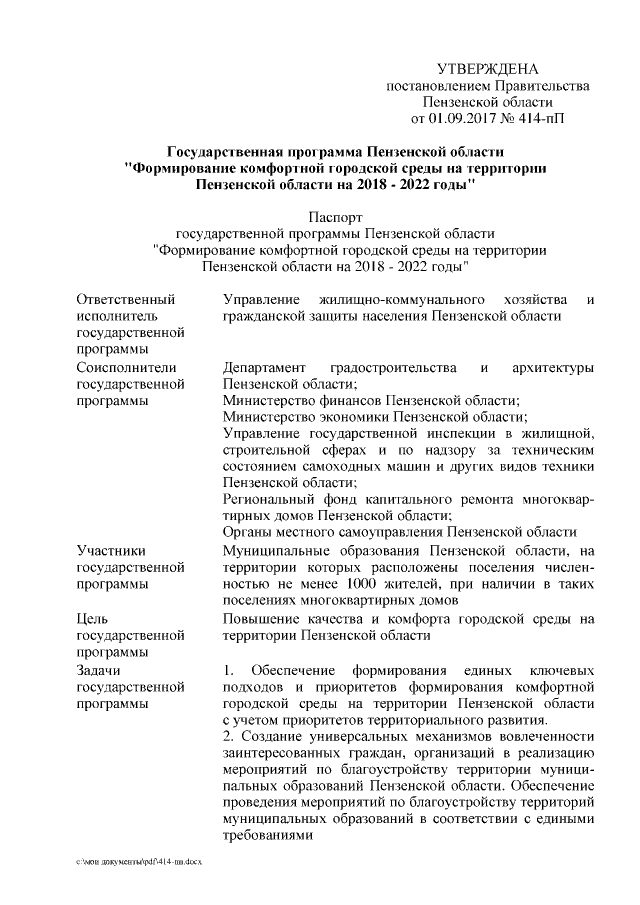 УТВЕРЖДЕНА
постановлением Правительства
Пензенской области
от 01.09.2017 № 414-пП

Государственная программа Пензенской области
"Формирование комфортной городской среды на территории
Пензенской области на 2018 - 2022 годы"

Паспорт
государственной программы Пензенской области
"Формирование комфортной городской среды на территории
Пензенской области на 2018 - 2022 годы"

| | |
|---|---|
| Ответственный исполнитель государственной программы | Управление жилищно-коммунального хозяйства и гражданской защиты населения Пензенской области |
| Соисполнители государственной программы | Департамент градостроительства и архитектуры Пензенской области; Министерство финансов Пензенской области; Министерство экономики Пензенской области; Управление государственной инспекции в жилищной, строительной сферах и по надзору за техническим состоянием самоходных машин и других видов техники Пензенской области; Региональный фонд капитального ремонта многоквартирных домов Пензенской области; Органы местного самоуправления Пензенской области |
| Участники государственной программы | Муниципальные образования Пензенской области, на территории которых расположены поселения численностью не менее 1000 жителей, при наличии в таких поселениях многоквартирных домов |
| Цель государственной программы | Повышение качества и комфорта городской среды на территории Пензенской области |
| Задачи государственной программы | 1. Обеспечение формирования единых ключевых подходов и приоритетов формирования комфортной городской среды на территории Пензенской области с учетом приоритетов территориального развития. 2. Создание универсальных механизмов вовлеченности заинтересованных граждан, организаций в реализацию мероприятий по благоустройству территории муниципальных образований Пензенской области. Обеспечение проведения мероприятий по благоустройству территорий муниципальных образований в соответствии с едиными требованиями |

c:\мои документы\pdf\414-пп.docx